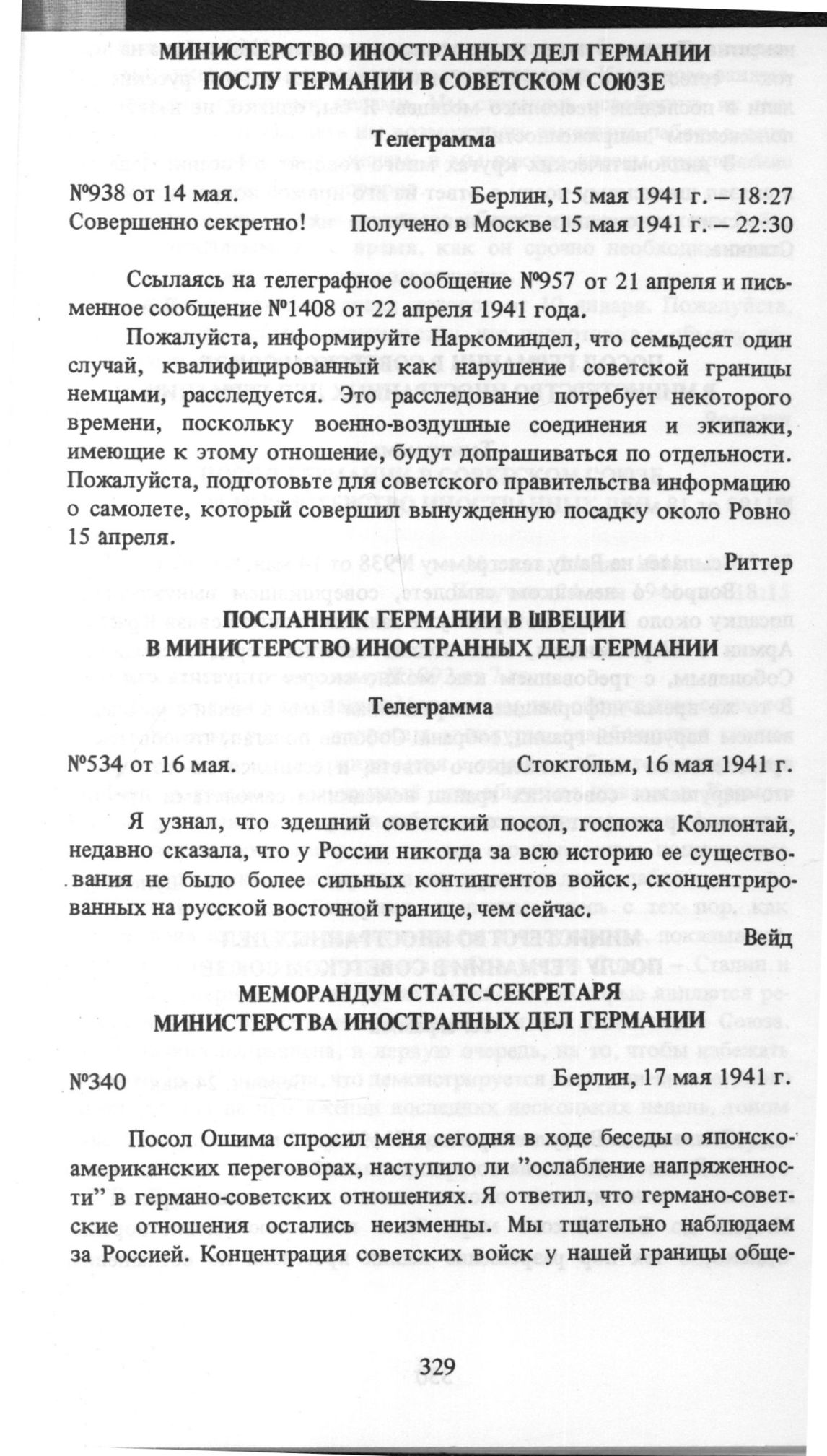 МИНИСТЕРСТВО ИНОСТРАННЫХ ДЕЛ ГЕРМАНИИ
ПОСЛУ ГЕРМАНИИ В СОВЕТСКОМ СОЮЗЕ

Телеграмма

№938 от 14 мая. Берлин, 15 мая 1941 г. – 18:27
Совершенно секретно! Получено в Москве 15 мая 1941 г. – 22:30

Ссылаясь на телеграфное сообщение №957 от 21 апреля и письменное сообщение №1408 от 22 апреля 1941 года.

Пожалуйста, информируйте Наркоминдел, что семьдесят один случай, квалифицированный как нарушение советской границы немцами, расследуется. Это расследование потребует некоторого времени, поскольку военно-воздушные соединения и экипажи, имеющие к этому отношение, будут допрашиваться по отдельности. Пожалуйста, подготовьте для советского правительства информацию о самолете, который совершил вынужденную посадку около Ровно 15 апреля.

Риттер

ПОСЛАННИК ГЕРМАНИИ В ШВЕЦИИ
В МИНИСТЕРСТВО ИНОСТРАННЫХ ДЕЛ ГЕРМАНИИ

Телеграмма

№534 от 16 мая. Стокгольм, 16 мая 1941 г.

Я узнал, что здешний советский посол, госпожа Коллонтай, недавно сказала, что у России никогда за всю историю ее существования не было более сильных контингентов войск, сконцентрированных на русской восточной границе, чем сейчас.

Вейд

МЕМОРАНДУМ СТАТС-СЕКРЕТАРЯ
МИНИСТЕРСТВА ИНОСТРАННЫХ ДЕЛ ГЕРМАНИИ

№340 Берлин, 17 мая 1941 г.

Посол Ошима спросил меня сегодня в ходе беседы о японско-американских переговорах, наступило ли "ослабление напряженности" в германо-советских отношениях. Я ответил, что германо-советские отношения остались неизменны. Мы тщательно наблюдаем за Россией. Концентрация советских войск у нашей границы обще-

329